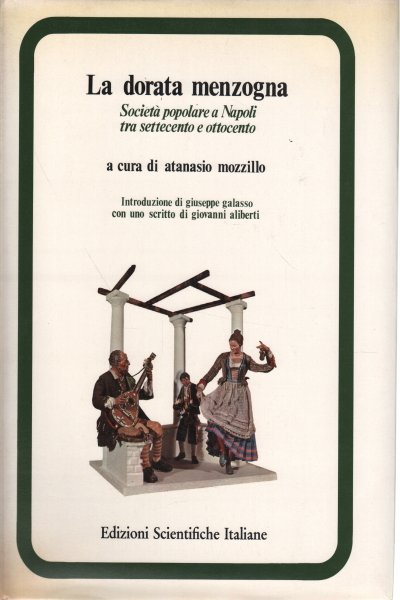 La dorata menzogna

Società popolare a Napoli tra settecento e ottocento

a cura di atanasio mozzillo

Introduzione di giuseppe galasso
con uno scritto di giovanni aliberti

Edizioni Scientifiche Italiane